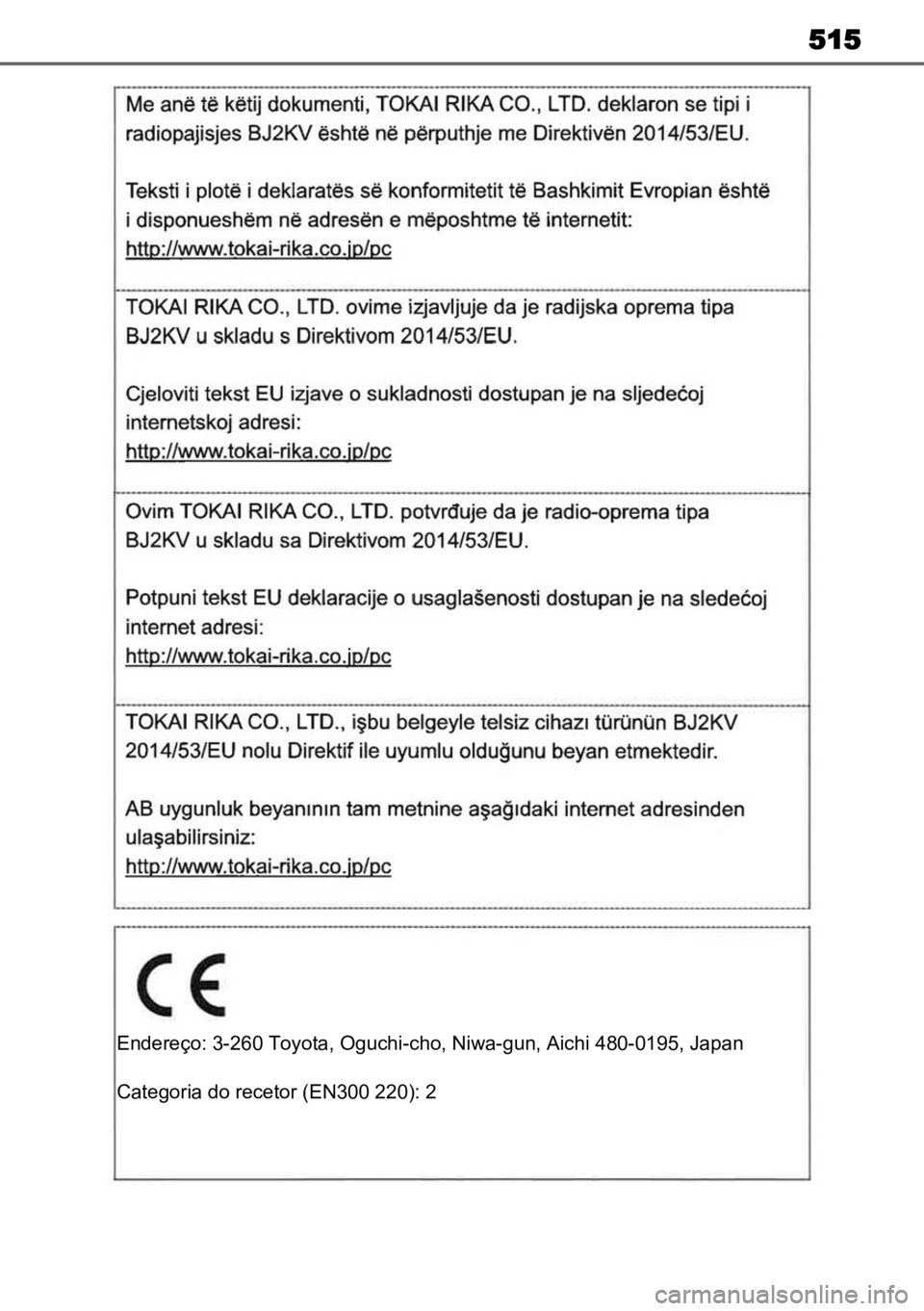 515

Me anë të këtij dokumenti, TOKAI RIKA CO., LTD. deklaron se tipi i radiopajisjes BJ2KV është në përputhje me Direktivën 2014/53/EU.

Teksti i plotë i deklaratës së konformitetit të Bashkimit Evropian është i disponueshëm në adresën e mëposhtme të internetit:
http://www.tokai-rika.co.jp/pc

TOKAI RIKA CO., LTD. ovime izjavljuje da je radijska oprema tipa BJ2KV u skladu s Direktivom 2014/53/EU.

Cjeloviti tekst EU izjave o sukladnosti dostupan je na sljedećoj internetskoj adresi:
http://www.tokai-rika.co.jp/pc

Ovim TOKAI RIKA CO., LTD. potvrđuje da je radio-oprema tipa BJ2KV u skladu sa Direktivom 2014/53/EU.

Potpuni tekst EU deklaracije o usaglašenosti dostupan je na sledećoj internet adresi:
http://www.tokai-rika.co.jp/pc

TOKAI RIKA CO., LTD., işbu belgeyle telsiz cihazı türünün BJ2KV 2014/53/EU nolu Direktif ile uyumlu olduğunu beyan etmektedir.

AB uygunluk beyanının tam metnine aşağıdaki internet adresinden ulaşabilirsiniz:
http://www.tokai-rika.co.jp/pc

CE

Endereço: 3-260 Toyota, Oguchi-cho, Niwa-gun, Aichi 480-0195, Japan

Categoria do recetor (EN300 220): 2

carmanualsonline.info